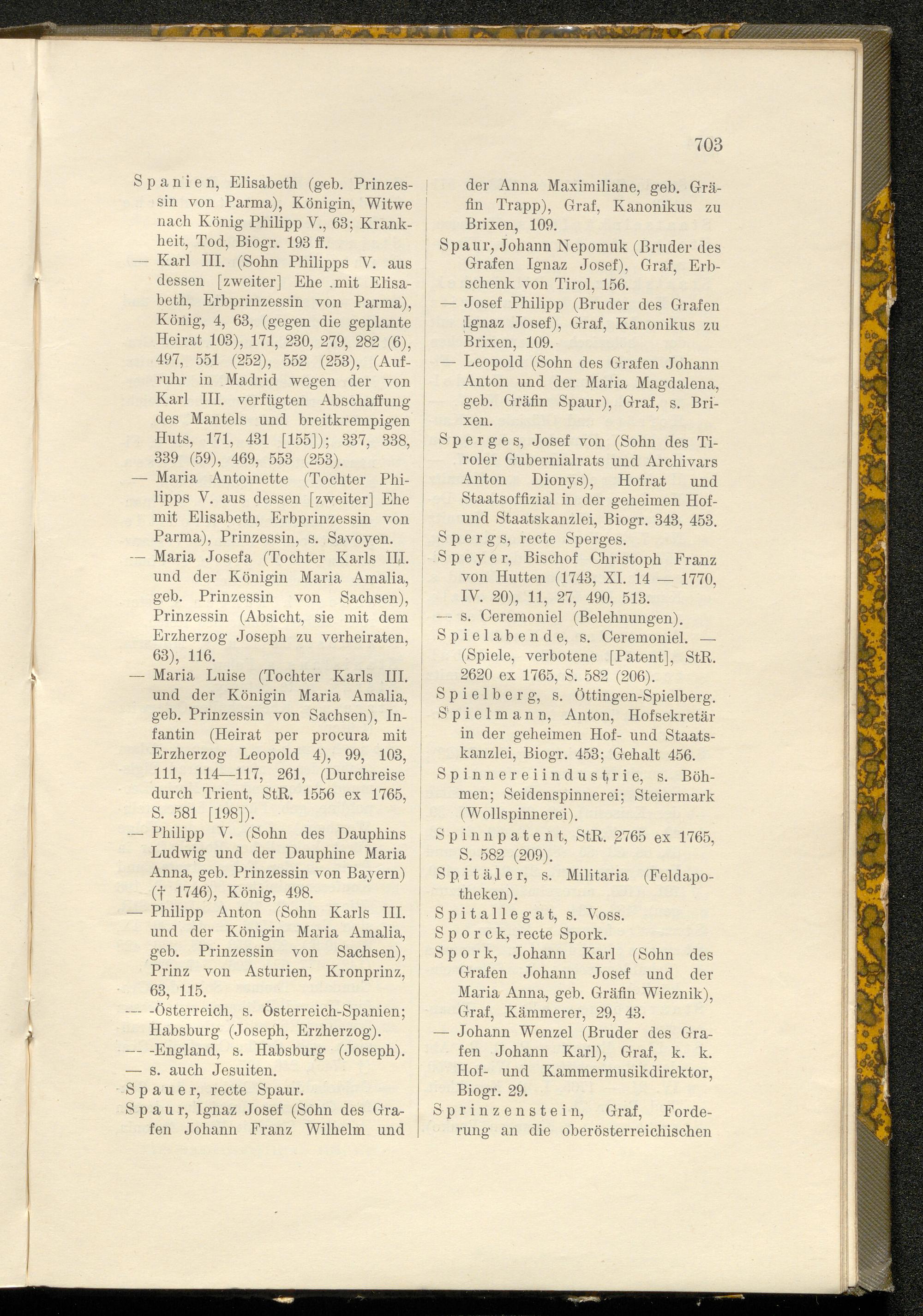 703

Spanien, Elisabeth (geb. Prinzessin von Parma), Königin, Witwe nach König Philipp V., 63; Krankheit, Tod, Biogr. 193 ff.

— Karl III. (Sohn Philipps V. aus dessen [zweiter] Ehe mit Elisabeth, Erbprinzessin von Parma), König, 4, 63, (gegen die geplante Heirat 103), 171, 230, 279, 282 (6), 497, 551 (252), 552 (253), (Aufruhr in Madrid wegen der von Karl III. verfügten Abschaffung des Mantels und breitkrempigen Huts, 171, 431 [155]); 337, 338, 339 (59), 469, 553 (253).

— Maria Antoinette (Tochter Philipps V. aus dessen [zweiter] Ehe mit Elisabeth, Erbprinzessin von Parma), Prinzessin, s. Savoyen.

— Maria Josefa (Tochter Karls III. und der Königin Maria Amalia, geb. Prinzessin von Sachsen), Prinzessin (Absicht, sie mit dem Erzherzog Joseph zu verheiraten, 63), 116.

— Maria Luise (Tochter Karls III. und der Königin Maria Amalia, geb. Prinzessin von Sachsen), Infantin (Heirat per procura mit Erzherzog Leopold 4), 99, 103, 111, 114—117, 261, (Durchreise durch Trient, StR. 1556 ex 1765, S. 581 [198]).

— Philipp V. (Sohn des Dauphins Ludwig und der Dauphine Maria Anna, geb. Prinzessin von Bayern) († 1746), König, 498.

— Philipp Anton (Sohn Karls III. und der Königin Maria Amalia, geb. Prinzessin von Sachsen), Prinz von Asturien, Kronprinz, 63, 115.

— -Österreich, s. Österreich-Spanien; Habsburg (Joseph, Erzherzog).

— -England, s. Habsburg (Joseph).

— s. auch Jesuiten.

Spauer, recte Spaur.

Spaur, Ignaz Josef (Sohn des Grafen Johann Franz Wilhelm und der Anna Maximiliane, geb. Gräfin Trapp), Graf, Kanonikus zu Brixen, 109.

Spaur, Johann Nepomuk (Bruder des Grafen Ignaz Josef), Graf, Erbschenk von Tirol, 156.

— Josef Philipp (Bruder des Grafen Ignaz Josef), Graf, Kanonikus zu Brixen, 109.

— Leopold (Sohn des Grafen Johann Anton und der Maria Magdalena, geb. Gräfin Spaur), Graf, s. Brixen.

Sperges, Josef von (Sohn des Tiroler Gubernialrats und Archivars Anton Dionys), Hofrat und Staatsoffizial in der geheimen Hof- und Staatskanzlei, Biogr. 343, 453.

Spergs, recte Sperges.

Speyer, Bischof Christoph Franz von Hutten (1743, XI. 14 — 1770, IV. 20), 11, 27, 490, 513.

— s. Ceremoniel (Belehnungen).

Spielabende, s. Ceremoniel. — (Spiele, verbotene [Patent], StR. 2620 ex 1765, S. 582 (206).

Spielberg, s. Öttingen-Spielberg.

Spielmann, Anton, Hofsekretär in der geheimen Hof- und Staatskanzlei, Biogr. 453; Gehalt 456.

Spinnereiindustrie, s. Böhmen; Seidenspinnerei; Steiermark (Wollspinnerei).

Spinnpatent, StR. 2765 ex 1765, S. 582 (209).

Spitäler, s. Militaria (Feldapotheken).

Spitallegat, s. Voss.

Sporck, recte Spork.

Spork, Johann Karl (Sohn des Grafen Johann Josef und der Maria Anna, geb. Gräfin Wieznik), Graf, Kämmerer, 29, 43.

— Johann Wenzel (Bruder des Grafen Johann Karl), Graf, k. k. Hof- und Kammermusikdirektor, Biogr. 29.

Sprinzenstein, Graf, Forderung an die oberösterreichischen